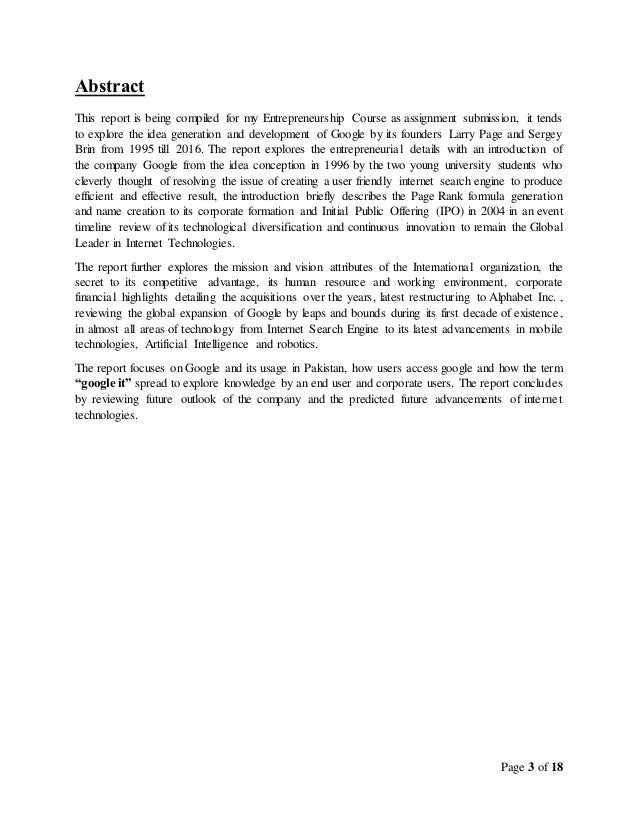 Abstract

This report is being compiled for my Entrepreneurship Course as assignment submission, it tends to explore the idea generation and development of Google by its founders Larry Page and Sergey Brin from 1995 till 2016. The report explores the entrepreneurial details with an introduction of the company Google from the idea conception in 1996 by the two young university students who cleverly thought of resolving the issue of creating a user friendly internet search engine to produce efficient and effective result, the introduction briefly describes the Page Rank formula generation and name creation to its corporate formation and Initial Public Offering (IPO) in 2004 in an event timeline review of its technological diversification and continuous innovation to remain the Global Leader in Internet Technologies.

The report further explores the mission and vision attributes of the International organization, the secret to its competitive advantage, its human resource and working environment, corporate financial highlights detailing the acquisitions over the years, latest restructuring to Alphabet Inc. , reviewing the global expansion of Google by leaps and bounds during its first decade of existence, in almost all areas of technology from Internet Search Engine to its latest advancements in mobile technologies, Artificial Intelligence and robotics.

The report focuses on Google and its usage in Pakistan, how users access google and how the term "google it" spread to explore knowledge by an end user and corporate users. The report concludes by reviewing future outlook of the company and the predicted future advancements of internet technologies.

Page 3 of 18